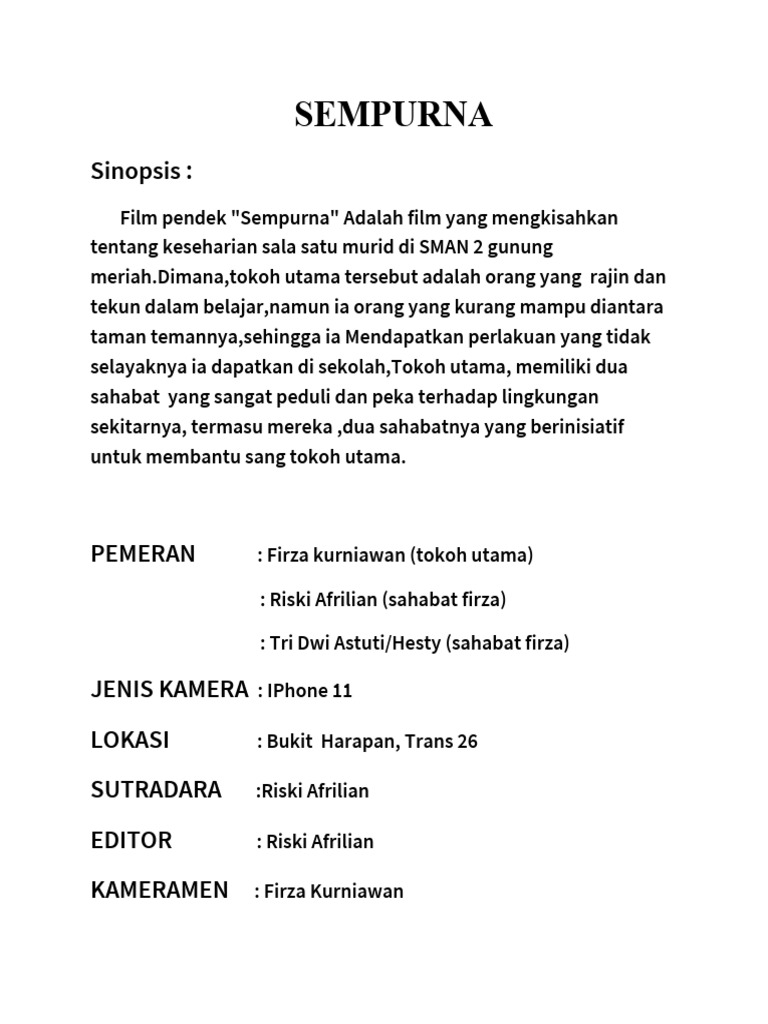 SEMPURNA

Sinopsis :

Film pendek "Sempurna" Adalah film yang mengkisahkan tentang keseharian sala satu murid di SMAN 2 gunung meriah.Dimana,tokoh utama tersebut adalah orang yang rajin dan tekun dalam belajar,namun ia orang yang kurang mampu diantara taman temannya,sehingga ia Mendapatkan perlakuan yang tidak selayaknya ia dapatkan di sekolah,Tokoh utama, memiliki dua sahabat yang sangat peduli dan peka terhadap lingkungan sekitarnya, termasu mereka ,dua sahabatnya yang berinisiatif untuk membantu sang tokoh utama.

PEMERAN : Firza kurniawan (tokoh utama)

: Riski Afrilian (sahabat firza)

: Tri Dwi Astuti/Hesty (sahabat firza)

JENIS KAMERA : IPhone 11

LOKASI : Bukit Harapan, Trans 26

SUTRADARA :Riski Afrilian

EDITOR : Riski Afrilian

KAMERAMEN : Firza Kurniawan